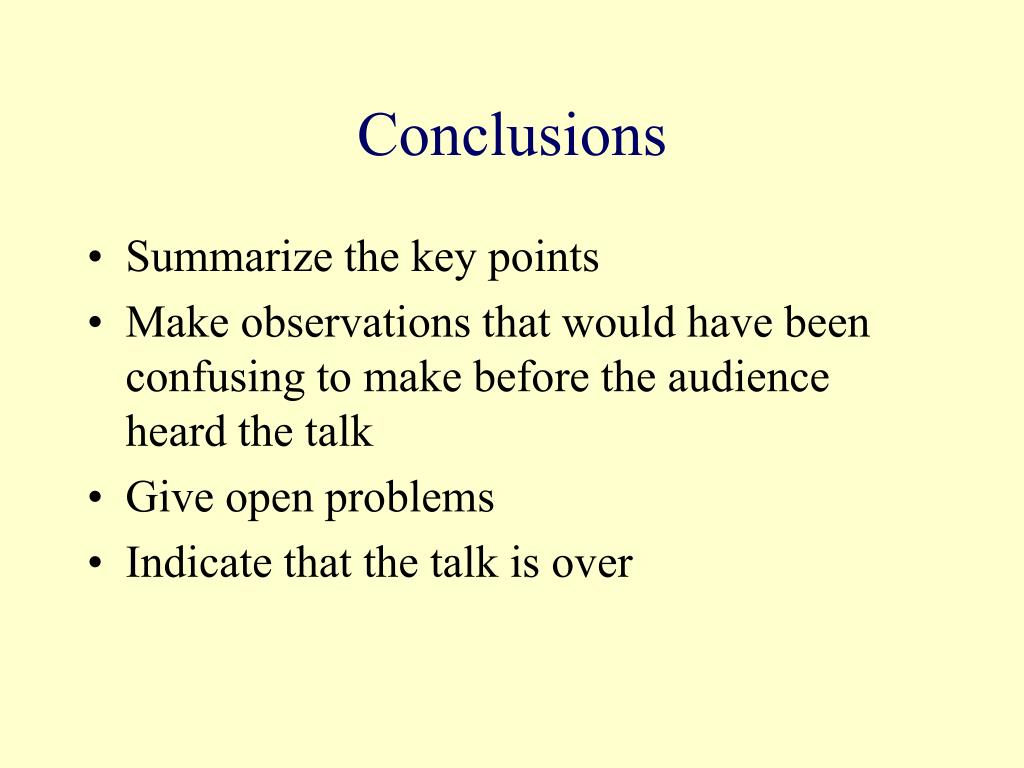 Conclusions

• Summarize the key points
• Make observations that would have been confusing to make before the audience heard the talk
• Give open problems
• Indicate that the talk is over